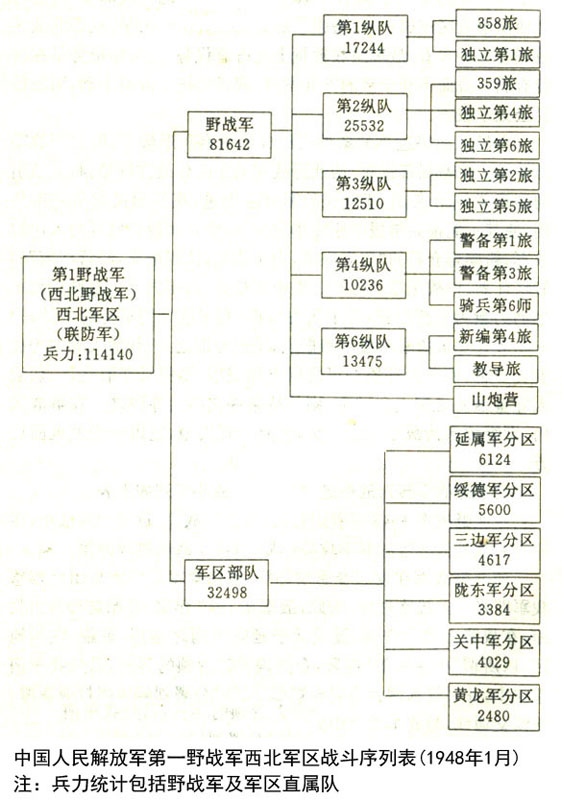 第1野战军
（西北野战军）
西北军区
（联防军）
兵力：114140

野战军
81642

第1纵队
17244

358旅

独立第1旅

第2纵队
25532

359旅

独立第4旅

独立第6旅

第3纵队
12510

独立第2旅

独立第5旅

第4纵队
10236

警备第1旅

警备第3旅

骑兵第6师

第6纵队
13475

新编第4旅

教导旅

山炮营

军区部队
32498

延属军分区
6124

绥德军分区
5600

三边军分区
4617

陇东军分区
3384

关中军分区
4029

黄龙军分区
2480

中国人民解放军第一野战军西北军区战斗序列表（1948年1月）
注：兵力统计包括野战军及军区直属队